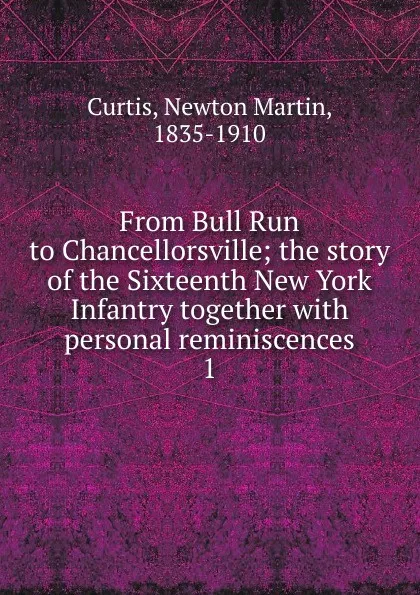 Curtis, Newton Martin, 1835-1910

From Bull Run to Chancellorsville; the story of the Sixteenth New York Infantry together with personal reminiscences
1